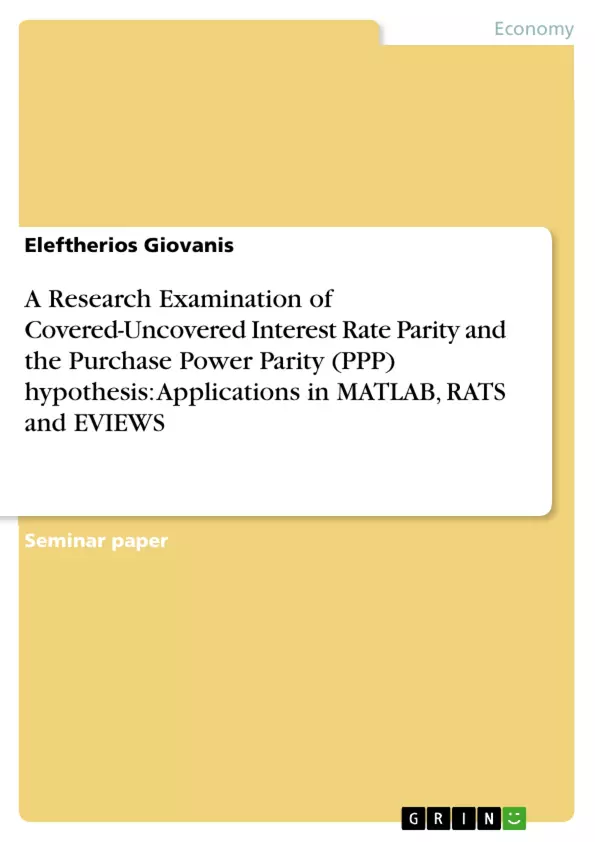 Economy

Eleftherios Giovanis

A Research Examination of Covered-Uncovered Interest Rate Parity and the Purchase Power Parity (PPP) hypothesis: Applications in MATLAB, RATS and EVIEWS

Seminar paper

GRIN